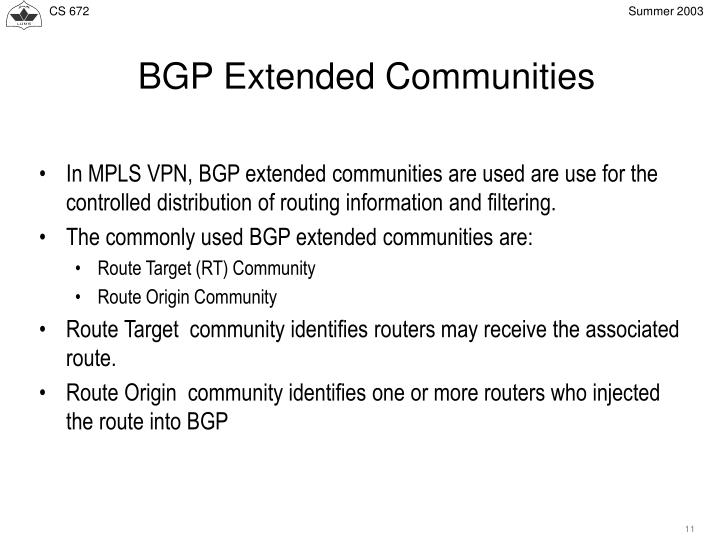 LUMS

CS 672

Summer 2003

BGP Extended Communities

• In MPLS VPN, BGP extended communities are used are use for the controlled distribution of routing information and filtering.
• The commonly used BGP extended communities are:
  • Route Target (RT) Community
  • Route Origin Community
• Route Target community identifies routers may receive the associated route.
• Route Origin community identifies one or more routers who injected the route into BGP

11